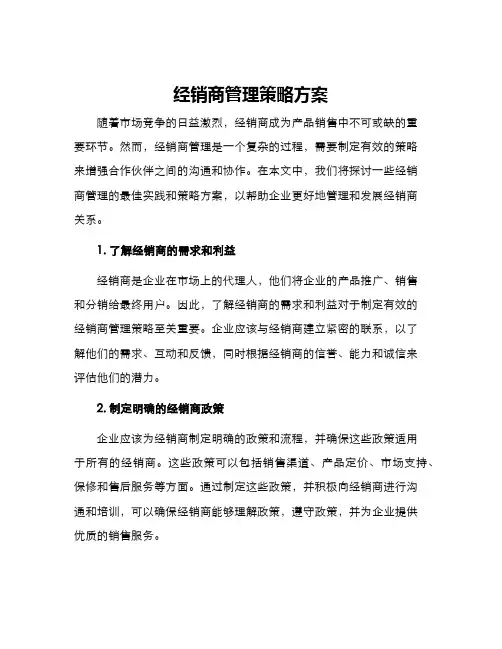 经销商管理策略方案

随着市场竞争的日益激烈，经销商成为产品销售中不可或缺的重要环节。然而，经销商管理是一个复杂的过程，需要制定有效的策略来增强合作伙伴之间的沟通和协作。在本文中，我们将探讨一些经销商管理的最佳实践和策略方案，以帮助企业更好地管理和发展经销商关系。

1. 了解经销商的需求和利益

经销商是企业在市场上的代理人，他们将企业的产品推广、销售和分销给最终用户。因此，了解经销商的需求和利益对于制定有效的经销商管理策略至关重要。企业应该与经销商建立紧密的联系，以了解他们的需求、互动和反馈，同时根据经销商的信誉、能力和诚信来评估他们的潜力。

2. 制定明确的经销商政策

企业应该为经销商制定明确的政策和流程，并确保这些政策适用于所有的经销商。这些政策可以包括销售渠道、产品定价、市场支持、保修和售后服务等方面。通过制定这些政策，并积极向经销商进行沟通和培训，可以确保经销商能够理解政策，遵守政策，并为企业提供优质的销售服务。